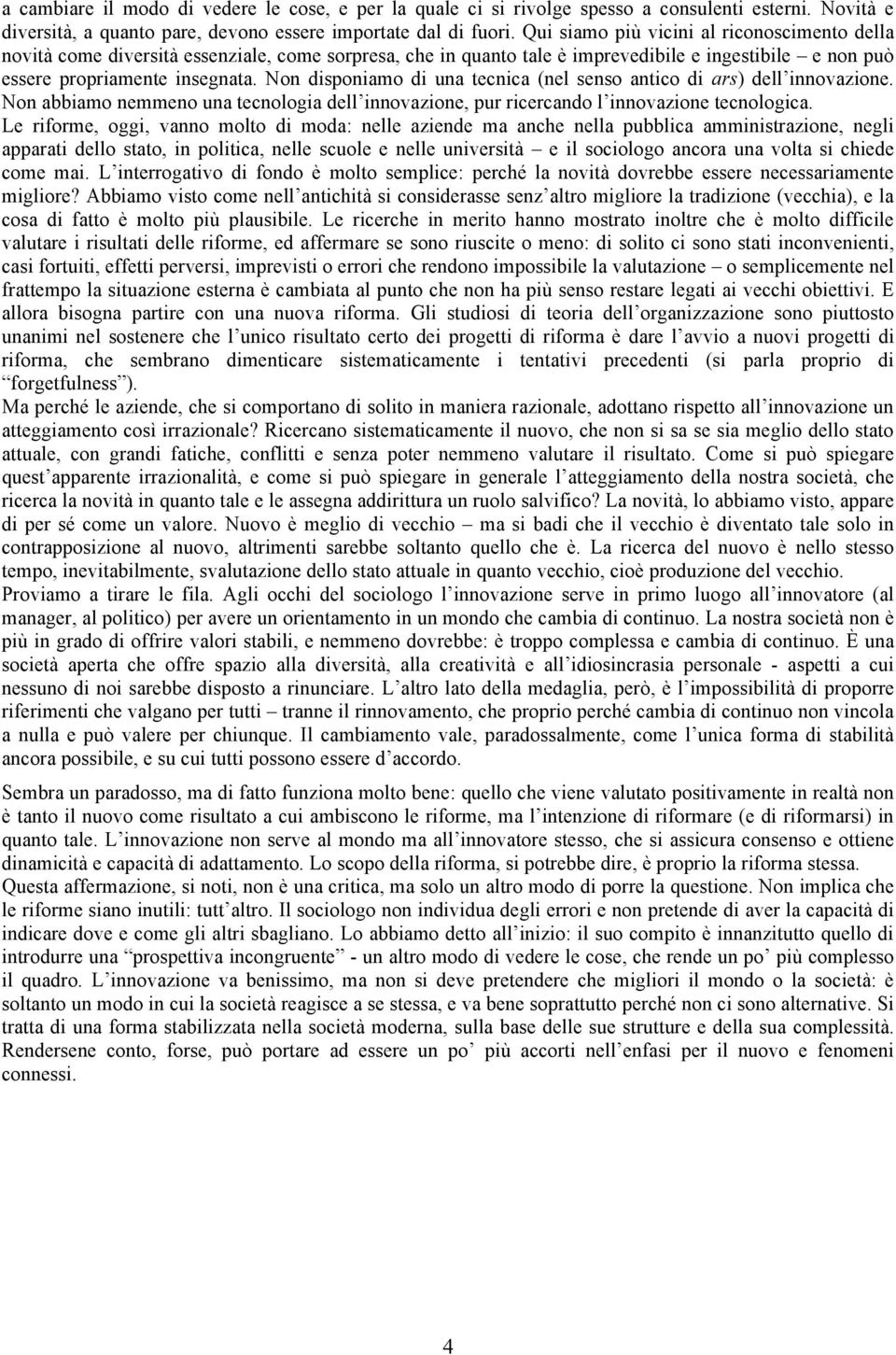 a cambiare il modo di vedere le cose, e per la quale ci si rivolge spesso a consulenti esterni. Novità e diversità, a quanto pare, devono essere importate dal di fuori. Qui siamo più vicini al riconoscimento della novità come diversità essenziale, come sorpresa, che in quanto tale è imprevedibile e ingestibile – e non può essere propriamente insegnata. Non disponiamo di una tecnica (nel senso antico di ars) dell'innovazione. Non abbiamo nemmeno una tecnologia dell'innovazione, pur ricercando l'innovazione tecnologica.

Le riforme, oggi, vanno molto di moda: nelle aziende ma anche nella pubblica amministrazione, negli apparati dello stato, in politica, nelle scuole e nelle università – e il sociologo ancora una volta si chiede come mai. L'interrogativo di fondo è molto semplice: perché la novità dovrebbe essere necessariamente migliore? Abbiamo visto come nell'antichità si considerasse senz'altro migliore la tradizione (vecchia), e la cosa di fatto è molto più plausibile. Le ricerche in merito hanno mostrato inoltre che è molto difficile valutare i risultati delle riforme, ed affermare se sono riuscite o meno: di solito ci sono stati inconvenienti, casi fortuiti, effetti perversi, imprevisti o errori che rendono impossibile la valutazione – o semplicemente nel frattempo la situazione esterna è cambiata al punto che non ha più senso restare legati ai vecchi obiettivi. E allora bisogna partire con una nuova riforma. Gli studiosi di teoria dell'organizzazione sono piuttosto unanimi nel sostenere che l'unico risultato certo dei progetti di riforma è dare l'avvio a nuovi progetti di riforma, che sembrano dimenticare sistematicamente i tentativi precedenti (si parla proprio di "forgetfulness").

Ma perché le aziende, che si comportano di solito in maniera razionale, adottano rispetto all'innovazione un atteggiamento così irrazionale? Ricercano sistematicamente il nuovo, che non si sa se sia meglio dello stato attuale, con grandi fatiche, conflitti e senza poter nemmeno valutare il risultato. Come si può spiegare quest'apparente irrazionalità, e come si può spiegare in generale l'atteggiamento della nostra società, che ricerca la novità in quanto tale e le assegna addirittura un ruolo salvifico? La novità, lo abbiamo visto, appare di per sé come un valore. Nuovo è meglio di vecchio – ma si badi che il vecchio è diventato tale solo in contrapposizione al nuovo, altrimenti sarebbe soltanto quello che è. La ricerca del nuovo è nello stesso tempo, inevitabilmente, svalutazione dello stato attuale in quanto vecchio, cioè produzione del vecchio.

Proviamo a tirare le fila. Agli occhi del sociologo l'innovazione serve in primo luogo all'innovatore (al manager, al politico) per avere un orientamento in un mondo che cambia di continuo. La nostra società non è più in grado di offrire valori stabili, e nemmeno dovrebbe: è troppo complessa e cambia di continuo. È una società aperta che offre spazio alla diversità, alla creatività e all'idiosincrasia personale - aspetti a cui nessuno di noi sarebbe disposto a rinunciare. L'altro lato della medaglia, però, è l'impossibilità di proporre riferimenti che valgano per tutti – tranne il rinnovamento, che proprio perché cambia di continuo non vincola a nulla e può valere per chiunque. Il cambiamento vale, paradossalmente, come l'unica forma di stabilità ancora possibile, e su cui tutti possono essere d'accordo.

Sembra un paradosso, ma di fatto funziona molto bene: quello che viene valutato positivamente in realtà non è tanto il nuovo come risultato a cui ambiscono le riforme, ma l'intenzione di riformare (e di riformarsi) in quanto tale. L'innovazione non serve al mondo ma all'innovatore stesso, che si assicura consenso e ottiene dinamicità e capacità di adattamento. Lo scopo della riforma, si potrebbe dire, è proprio la riforma stessa.

Questa affermazione, si noti, non è una critica, ma solo un altro modo di porre la questione. Non implica che le riforme siano inutili: tutt'altro. Il sociologo non individua degli errori e non pretende di aver la capacità di indicare dove e come gli altri sbagliano. Lo abbiamo detto all'inizio: il suo compito è innanzitutto quello di introdurre una "prospettiva incongruente" - un altro modo di vedere le cose, che rende un po' più complesso il quadro. L'innovazione va benissimo, ma non si deve pretendere che migliori il mondo o la società: è soltanto un modo in cui la società reagisce a se stessa, e va bene soprattutto perché non ci sono alternative. Si tratta di una forma stabilizzata nella società moderna, sulla base delle sue strutture e della sua complessità. Rendersene conto, forse, può portare ad essere un po' più accorti nell'enfasi per il nuovo e fenomeni connessi.

4